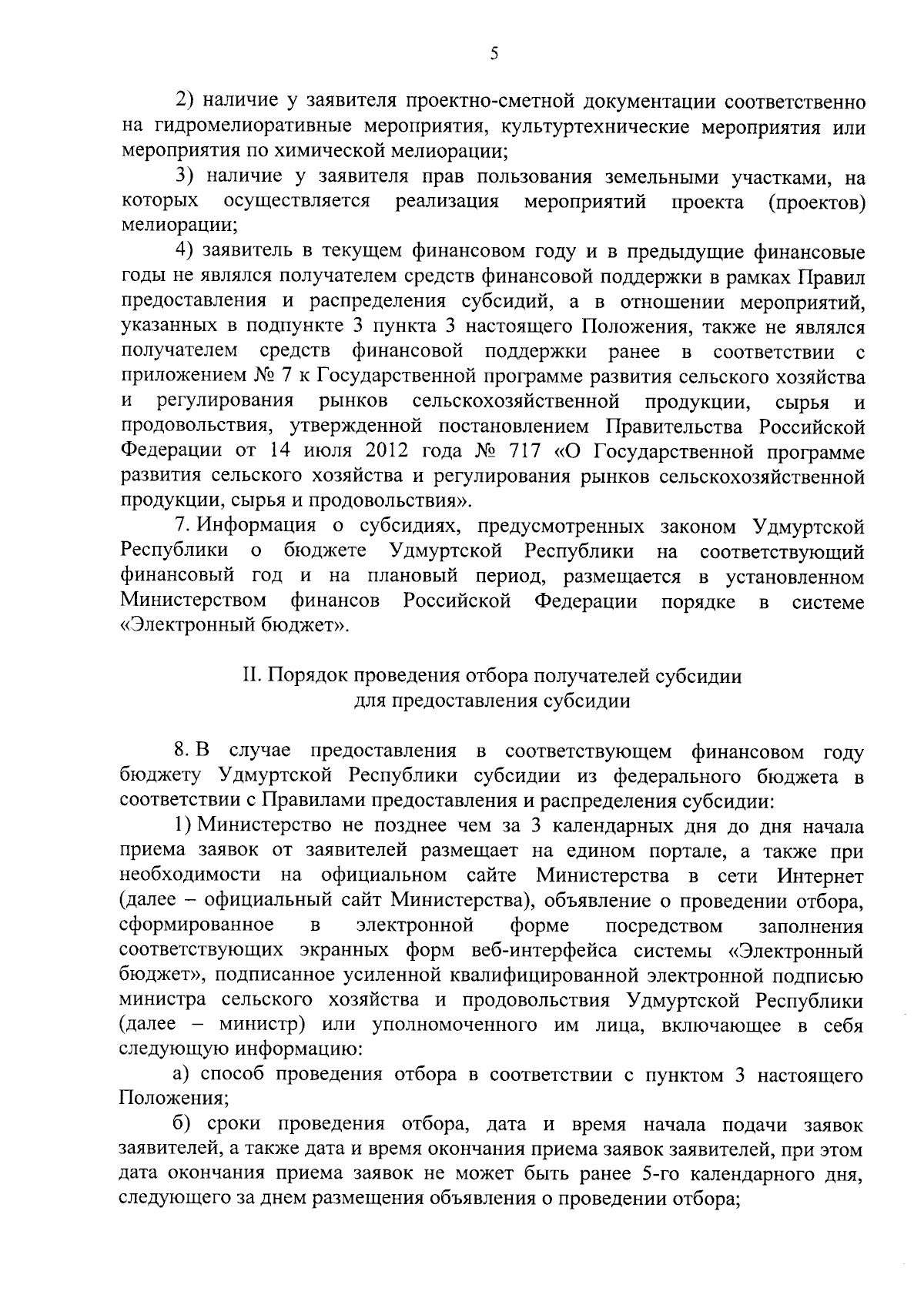 5

2) наличие у заявителя проектно-сметной документации соответственно на гидромелиоративные мероприятия, культуртехнические мероприятия или мероприятия по химической мелиорации;

3) наличие у заявителя прав пользования земельными участками, на которых осуществляется реализация мероприятий проекта (проектов) мелиорации;

4) заявитель в текущем финансовом году и в предыдущие финансовые годы не являлся получателем средств финансовой поддержки в рамках Правил предоставления и распределения субсидий, а в отношении мероприятий, указанных в подпункте 3 пункта 3 настоящего Положения, также не являлся получателем средств финансовой поддержки ранее в соответствии с приложением № 7 к Государственной программе развития сельского хозяйства и регулирования рынков сельскохозяйственной продукции, сырья и продовольствия, утвержденной постановлением Правительства Российской Федерации от 14 июля 2012 года № 717 «О Государственной программе развития сельского хозяйства и регулирования рынков сельскохозяйственной продукции, сырья и продовольствия».

7. Информация о субсидиях, предусмотренных законом Удмуртской Республики о бюджете Удмуртской Республики на соответствующий финансовый год и на плановый период, размещается в установленном Министерством финансов Российской Федерации порядке в системе «Электронный бюджет».

II. Порядок проведения отбора получателей субсидии для предоставления субсидии

8. В случае предоставления в соответствующем финансовом году бюджету Удмуртской Республики субсидии из федерального бюджета в соответствии с Правилами предоставления и распределения субсидии:

1) Министерство не позднее чем за 3 календарных дня до дня начала приема заявок от заявителей размещает на едином портале, а также при необходимости на официальном сайте Министерства в сети Интернет (далее – официальный сайт Министерства), объявление о проведении отбора, сформированное в электронной форме посредством заполнения соответствующих экранных форм веб-интерфейса системы «Электронный бюджет», подписанное усиленной квалифицированной электронной подписью министра сельского хозяйства и продовольствия Удмуртской Республики (далее – министр) или уполномоченного им лица, включающее в себя следующую информацию:

а) способ проведения отбора в соответствии с пунктом 3 настоящего Положения;

б) сроки проведения отбора, дата и время начала подачи заявок заявителей, а также дата и время окончания приема заявок заявителей, при этом дата окончания приема заявок не может быть ранее 5-го календарного дня, следующего за днем размещения объявления о проведении отбора;